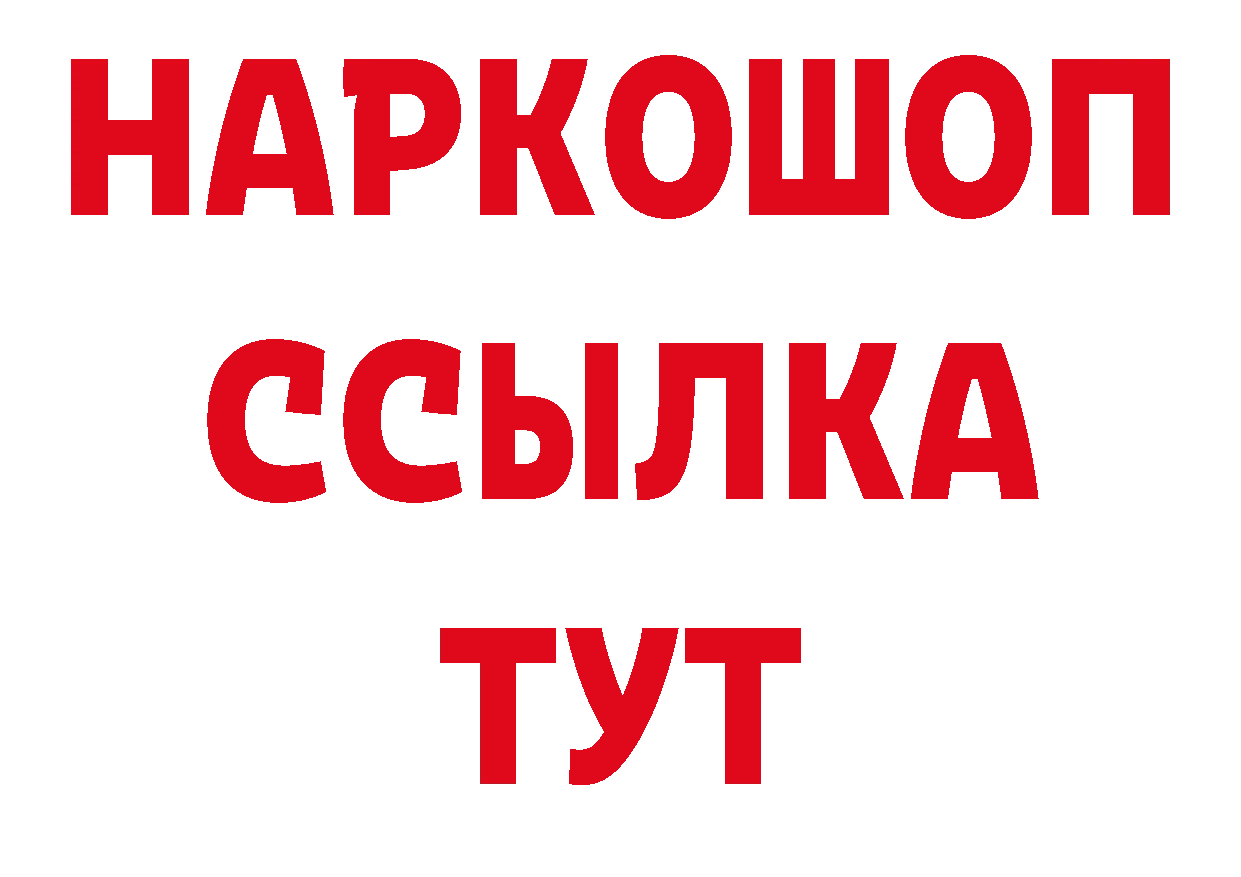 НАРКОШОП
ССЫЛКА
ТУТ